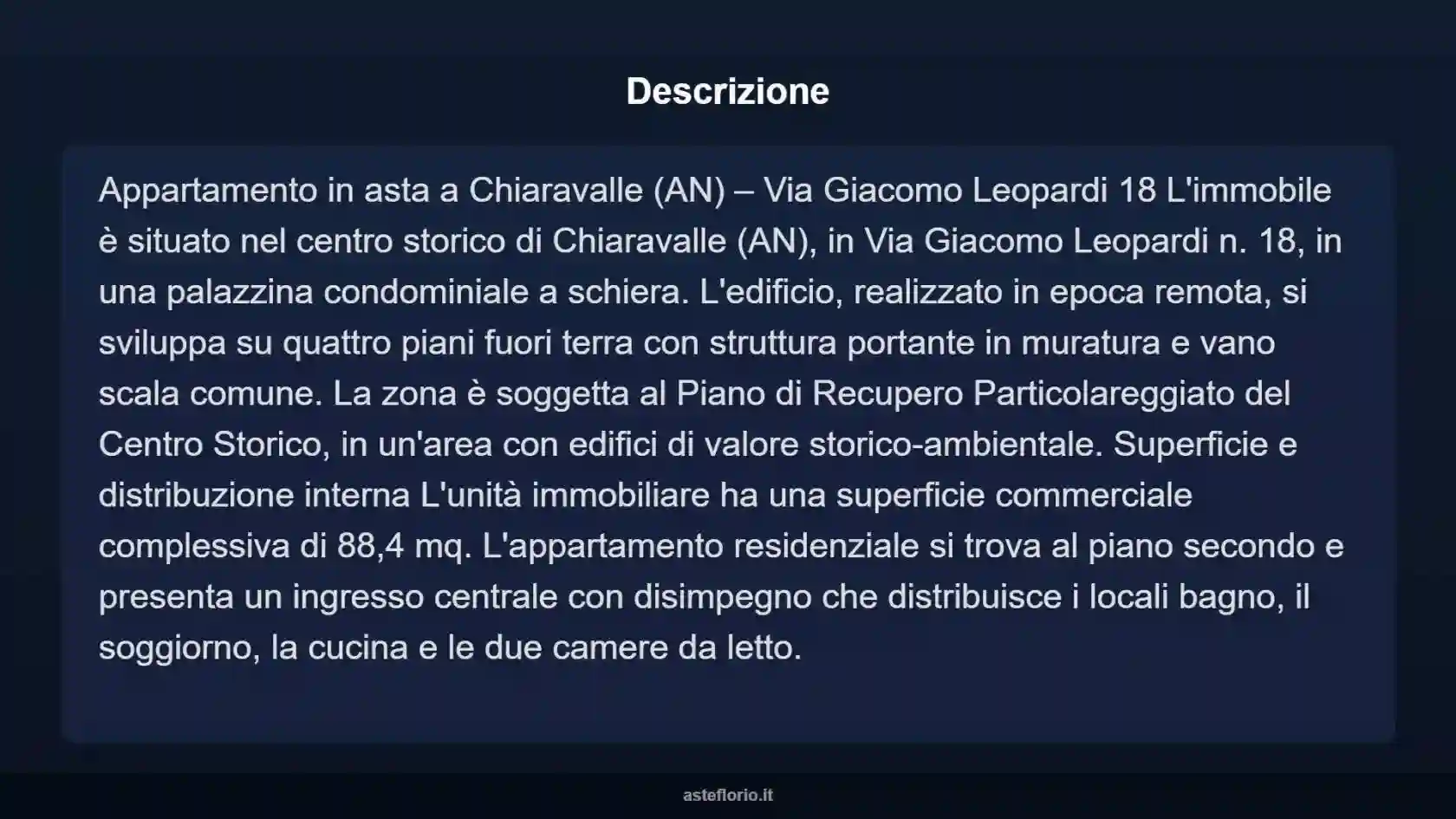 Descrizione

Appartamento in asta a Chiaravalle (AN) – Via Giacomo Leopardi 18 L'immobile è situato nel centro storico di Chiaravalle (AN), in Via Giacomo Leopardi n. 18, in una palazzina condominiale a schiera. L'edificio, realizzato in epoca remota, si sviluppa su quattro piani fuori terra con struttura portante in muratura e vano scala comune. La zona è soggetta al Piano di Recupero Particolareggiato del Centro Storico, in un'area con edifici di valore storico-ambientale. Superficie e distribuzione interna L'unità immobiliare ha una superficie commerciale complessiva di 88,4 mq. L'appartamento residenziale si trova al piano secondo e presenta un ingresso centrale con disimpegno che distribuisce i locali bagno, il soggiorno, la cucina e le due camere da letto.

asteflorio.it